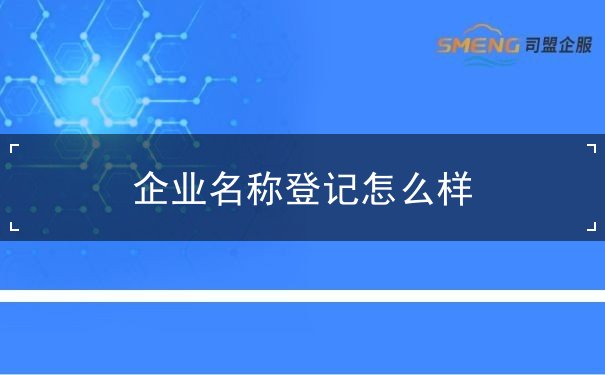 SMENG 司盟企服

企业名称登记怎么样